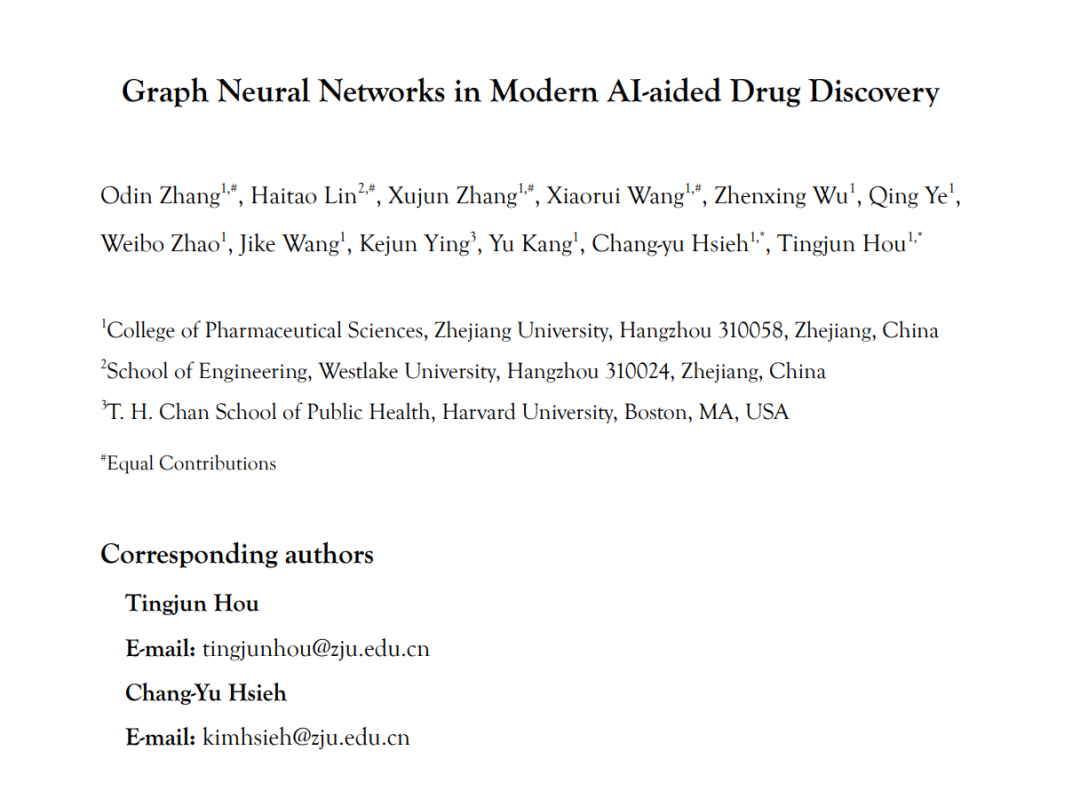 Graph Neural Networks in Modern AI-aided Drug Discovery

Odin Zhang$^{1,\#}$, Haitao Lin$^{2,\#}$, Xujun Zhang$^{1,\#}$, Xiaorui Wang$^{1,\#}$, Zhenxing Wu$^{1}$, Qing Ye$^{1}$, Weibo Zhao$^{1}$, Jike Wang$^{1}$, Kejun Ying$^{3}$, Yu Kang$^{1}$, Chang-yu Hsieh$^{1,*}$, Tingjun Hou$^{1,*}$

$^{1}$College of Pharmaceutical Sciences, Zhejiang University, Hangzhou 310058, Zhejiang, China
$^{2}$School of Engineering, Westlake University, Hangzhou 310024, Zhejiang, China
$^{3}$T. H. Chan School of Public Health, Harvard University, Boston, MA, USA

$^{\#}$Equal Contributions

Corresponding authors

Tingjun Hou
E-mail: tingjunhou@zju.edu.cn
Chang-Yu Hsieh
E-mail: kimhsieh@zju.edu.cn